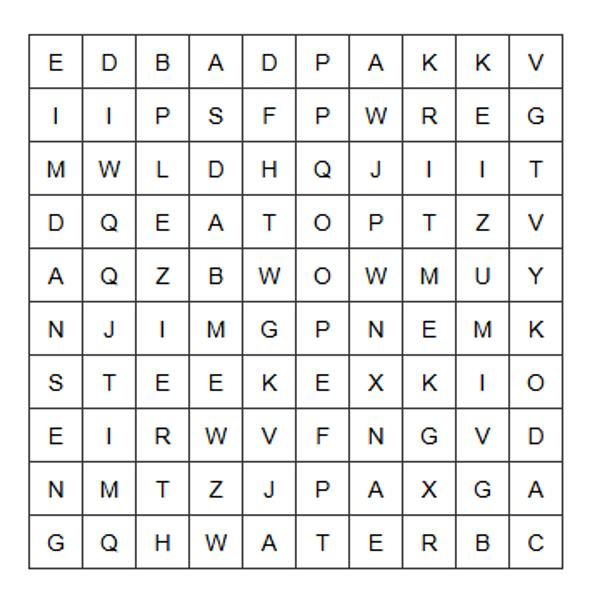 | E | D | B | A | D | P | A | K | K | V |
|---|---|---|---|---|---|---|---|---|---|
| I | I | P | S | F | P | W | R | E | G |
| M | W | L | D | H | Q | J | I | I | T |
| D | Q | E | A | T | O | P | T | Z | V |
| A | Q | Z | B | W | O | W | M | U | Y |
| N | J | I | M | G | P | N | E | M | K |
| S | T | E | E | K | E | X | K | I | O |
| E | I | R | W | V | F | N | G | V | D |
| N | M | T | Z | J | P | A | X | G | A |
| G | Q | H | W | A | T | E | R | B | C |